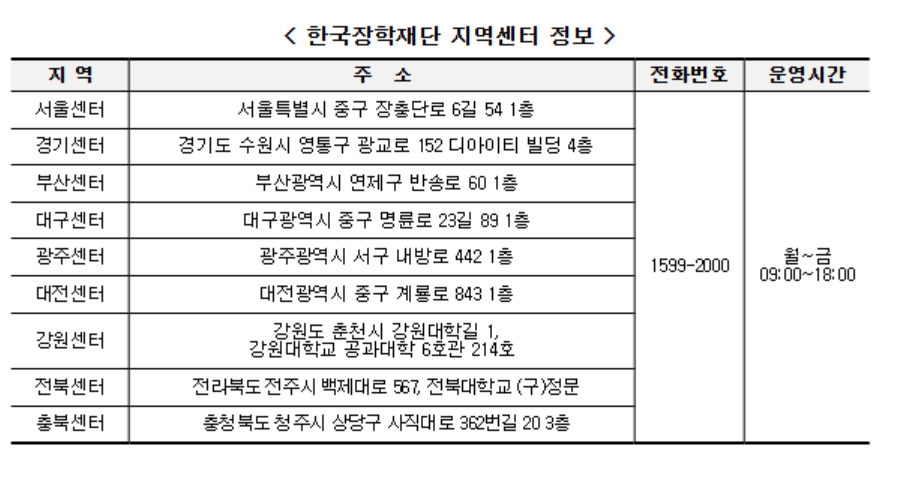 < 한국장학재단 지역센터 정보 >

| 지 역 | 주 소 | 전화번호 | 운영시간 |
|---|---|---|---|
| 서울센터 | 서울특별시 중구 장충단로 6길 54 1층 | 1599-2000 | 월~금 09:00~18:00 |
| 경기센터 | 경기도 수원시 영통구 광교로 152 디아이티 빌딩 4층 | | |
| 부산센터 | 부산광역시 연제구 반송로 60 1층 | | |
| 대구센터 | 대구광역시 중구 명륜로 23길 89 1층 | | |
| 광주센터 | 광주광역시 서구 내방로 442 1층 | | |
| 대전센터 | 대전광역시 중구 계룡로 843 1층 | | |
| 강원센터 | 강원도 춘천시 강원대학길 1, 강원대학교 공과대학 6호관 214호 | | |
| 전북센터 | 전라북도 전주시 백제대로 567, 전북대학교 (구)정문 | | |
| 충북센터 | 충청북도 청주시 상당구 사직대로 362번길 20 3층 | | |